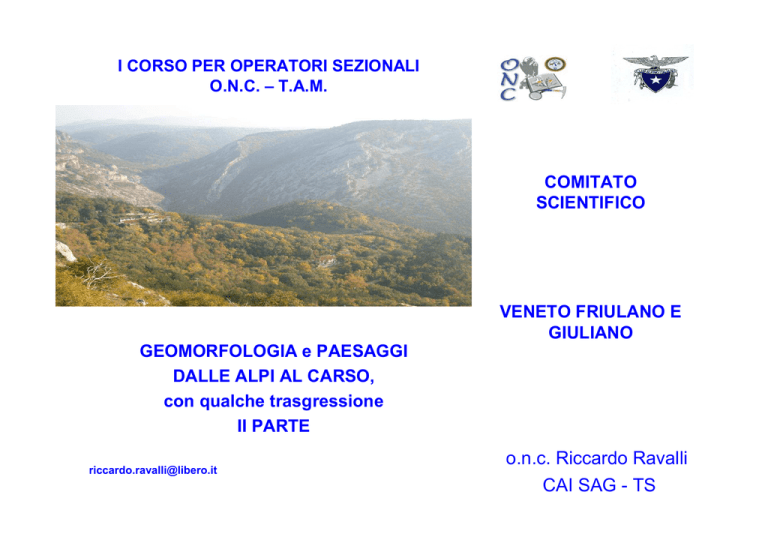 I CORSO PER OPERATORI SEZIONALI
O.N.C. – T.A.M.

ONC

COMITATO SCIENTIFICO

VENETO FRIULANO E GIULIANO

GEOMORFOLOGIA e PAESAGGI
DALLE ALPI AL CARSO,
con qualche trasgressione
II PARTE

riccardo.ravalli@libero.it

o.n.c. Riccardo Ravalli
CAI SAG - TS